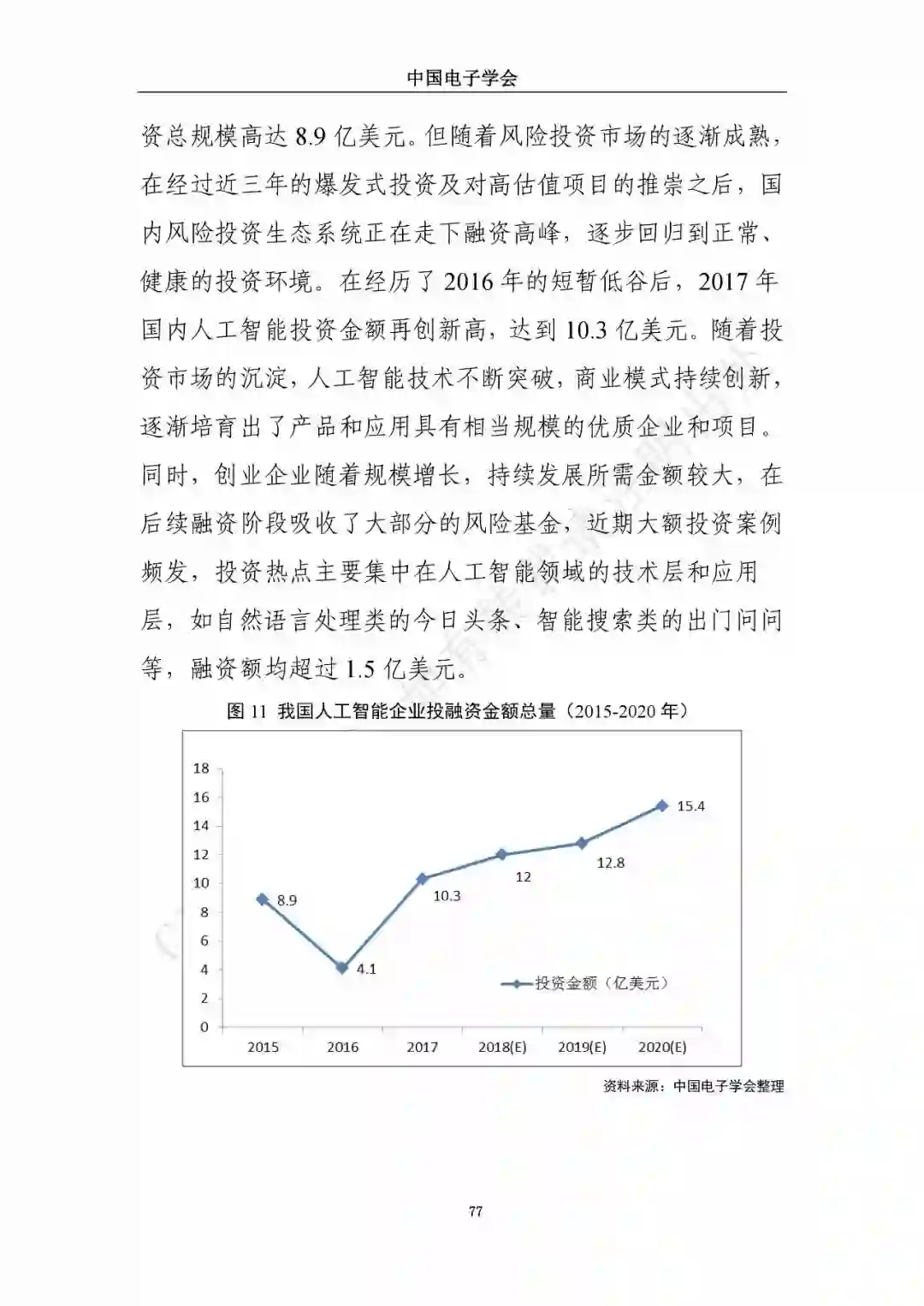 中国电子学会

资总规模高达 8.9 亿美元。但随着风险投资市场的逐渐成熟，在经过近三年的爆发式投资及对高估值项目的推崇之后，国内风险投资生态系统正在走下融资高峰，逐步回归到正常、健康的投资环境。在经历了 2016 年的短暂低谷后，2017 年国内人工智能投资金额再创新高，达到 10.3 亿美元。随着投资市场的沉淀，人工智能技术不断突破，商业模式持续创新，逐渐培育出了产品和应用具有相当规模的优质企业和项目。同时，创业企业随着规模增长，持续发展所需金额较大，在后续融资阶段吸收了大部分的风险基金，近期大额投资案例频发，投资热点主要集中在人工智能领域的技术层和应用层，如自然语言处理类的今日头条、智能搜索类的出门问问等，融资额均超过 1.5 亿美元。

图 11 我国人工智能企业投融资金额总量（2015-2020 年）

18
16
14
12
10
8
6
4
2
0

8.9
4.1
10.3
12
12.8
15.4

投资金额（亿美元）

2015 2016 2017 2018(E) 2019(E) 2020(E)

资料来源：中国电子学会整理

77